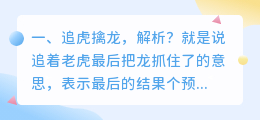 一、追虎擒龙，解析？就是说追着老虎最后把龙抓住了的意思，表示最后的结果个预...